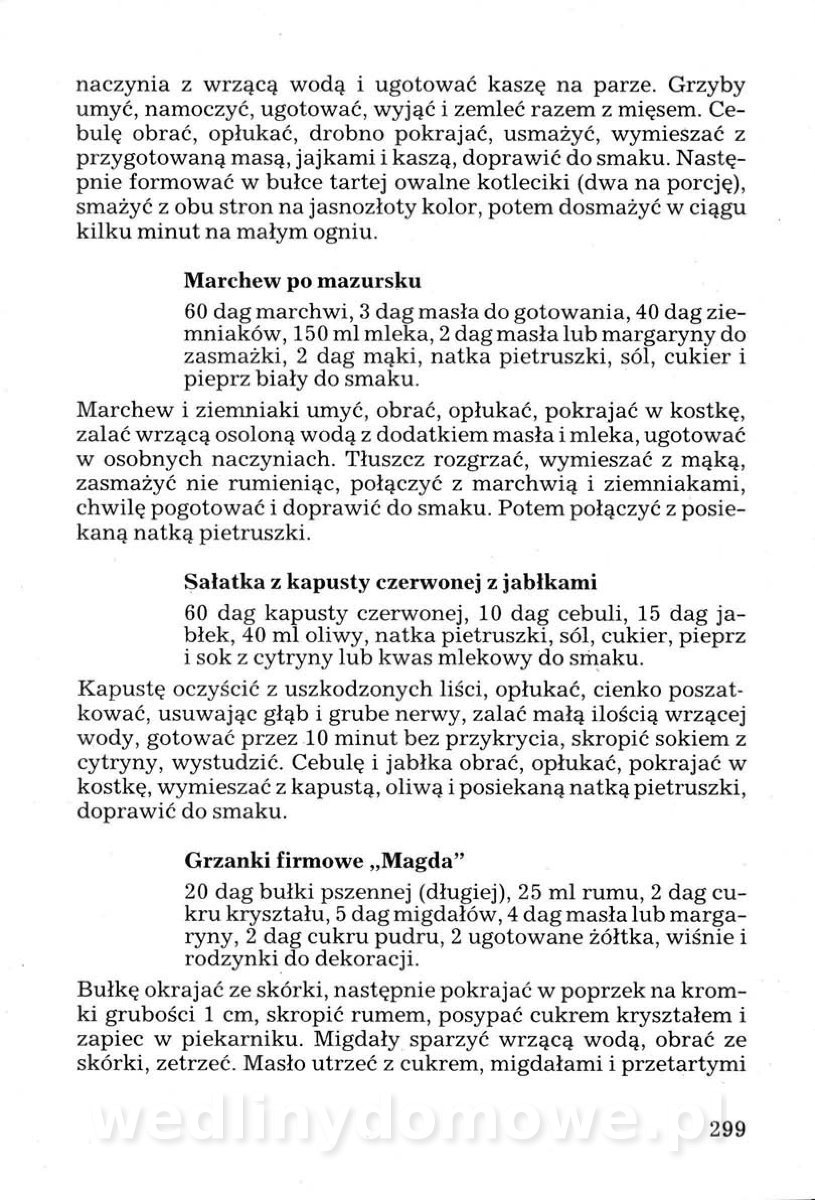 naczynia z wrzącą wodą i ugotować kaszę na parze. Grzyby umyć, namoczyć, ugotować, wyjąć i zemleć razem z mięsem. Cebulę obrać, opłukać, drobno pokrajać, usmażyć, wymieszać z przygotowaną masą, jajkami i kaszą, doprawić do smaku. Następnie formować w bułce tartej owalne kotleciki (dwa na porcję), smażyć z obu stron na jasnozłoty kolor, potem dosmażyć w ciągu kilku minut na małym ogniu.

Marchew po mazursku

60 dag marchwi, 3 dag masła do gotowania, 40 dag ziemniaków, 150 ml mleka, 2 dag masła lub margaryny do zasmażki, 2 dag mąki, natka pietruszki, sól, cukier i pieprz biały do smaku.

Marchew i ziemniaki umyć, obrać, opłukać, pokrajać w kostkę, zalać wrzącą osoloną wodą z dodatkiem masła i mleka, ugotować w osobnych naczyniach. Tłuszcz rozgrzać, wymieszać z mąką, zasmażyć nie rumieniąc, połączyć z marchwią i ziemniakami, chwilę pogotować i doprawić do smaku. Potem połączyć z posiekaną natką pietruszki.

Sałatka z kapusty czerwonej z jabłkami

60 dag kapusty czerwonej, 10 dag cebuli, 15 dag jabłek, 40 ml oliwy, natka pietruszki, sól, cukier, pieprz i sok z cytryny lub kwas mlekowy do smaku.

Kapustę oczyścić z uszkodzonych liści, opłukać, cienko poszatkować, usuwając głąb i grube nerwy, zalać małą ilością wrzącej wody, gotować przez 10 minut bez przykrycia, skropić sokiem z cytryny, wystudzić. Cebulę i jabłka obrać, opłukać, pokrajać w kostkę, wymieszać z kapustą, oliwą i posiekaną natką pietruszki, doprawić do smaku.

Grzanki firmowe „Magda"

20 dag bułki pszennej (długiej), 25 ml rumu, 2 dag cukru kryształu, 5 dag migdałów, 4 dag masła lub margaryny, 2 dag cukru pudru, 2 ugotowane żółtka, wiśnie i rodzynki do dekoracji.

Bułkę okrajać ze skórki, następnie pokrajać w poprzek na kromki grubości 1 cm, skropić rumem, posypać cukrem kryształem i zapiec w piekarniku. Migdały sparzyć wrzącą wodą, obrać ze skórki, zetrzeć. Masło utrzeć z cukrem, migdałami i przetartymi

wedlinydomowe.pl

299